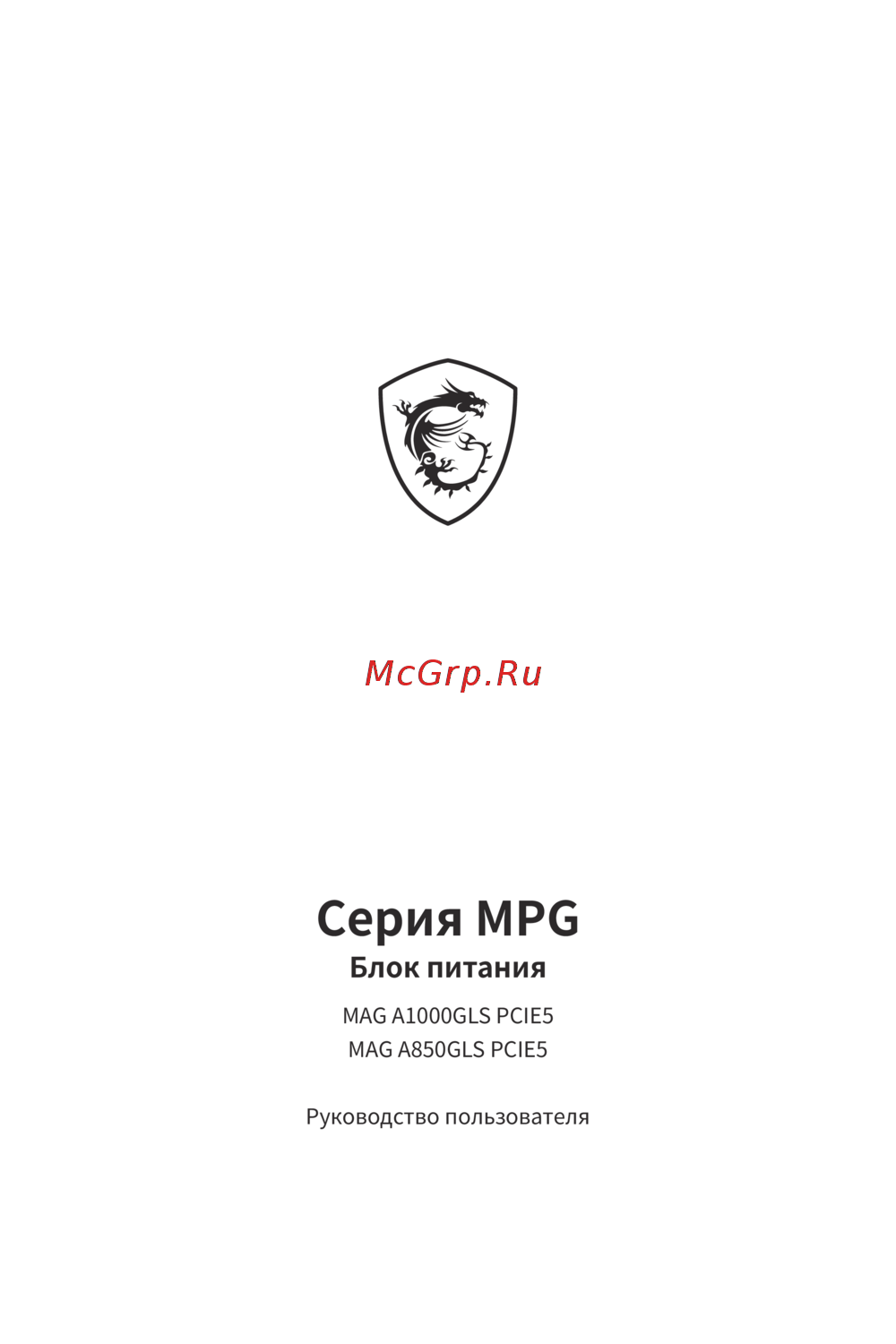 McGrp.Ru

Серия MPG

Блок питания

MAG A1000GLS PCIE5
MAG A850GLS PCIE5

Руководство пользователя